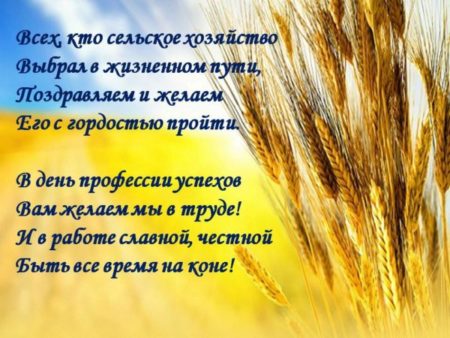 Всех, кто сельское хозяйство
Выбрал в жизненном пути,
Поздравляем и желаем
Его с гордостью пройти.

В день профессии успехов
Вам желаем мы в труде!
И в работе славной, честной
Быть все время на коне!